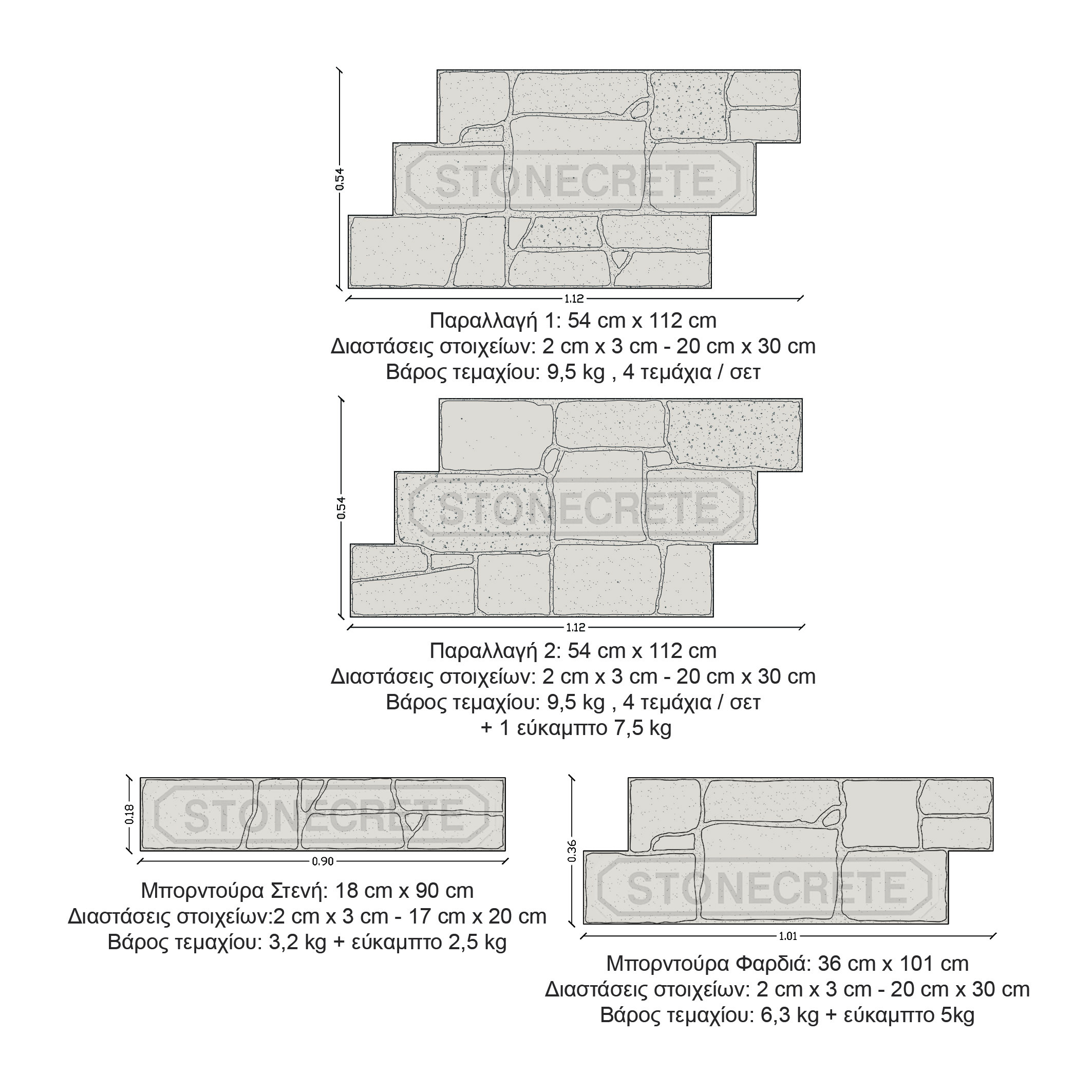 0.54

STONECRETE

1.12

Παραλλαγή 1: 54 cm x 112 cm
Διαστάσεις στοιχείων: 2 cm x 3 cm - 20 cm x 30 cm
Βάρος τεμαχίου: 9,5 kg , 4 τεμάχια / σετ

0.54

STONECRETE

1.12

Παραλλαγή 2: 54 cm x 112 cm
Διαστάσεις στοιχείων: 2 cm x 3 cm - 20 cm x 30 cm
Βάρος τεμαχίου: 9,5 kg , 4 τεμάχια / σετ
+ 1 εύκαμπτο 7,5 kg

0.18

STONECRETE

0.90

Μπορντούρα Στενή: 18 cm x 90 cm
Διαστάσεις στοιχείων:2 cm x 3 cm - 17 cm x 20 cm
Βάρος τεμαχίου: 3,2 kg + εύκαμπτο 2,5 kg

0.36

STONECRETE

1.01

Μπορντούρα Φαρδιά: 36 cm x 101 cm
Διαστάσεις στοιχείων: 2 cm x 3 cm - 20 cm x 30 cm
Βάρος τεμαχίου: 6,3 kg + εύκαμπτο 5kg